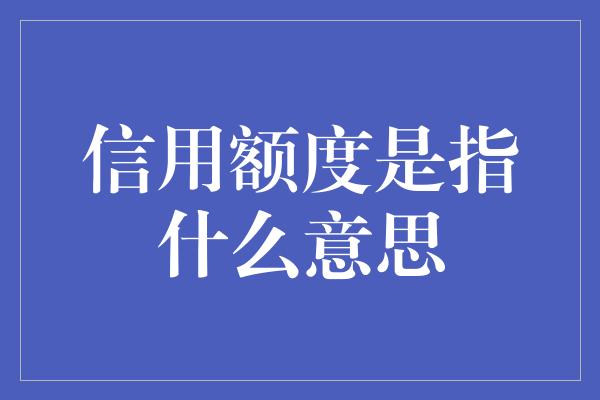 信用额度是指什么意思